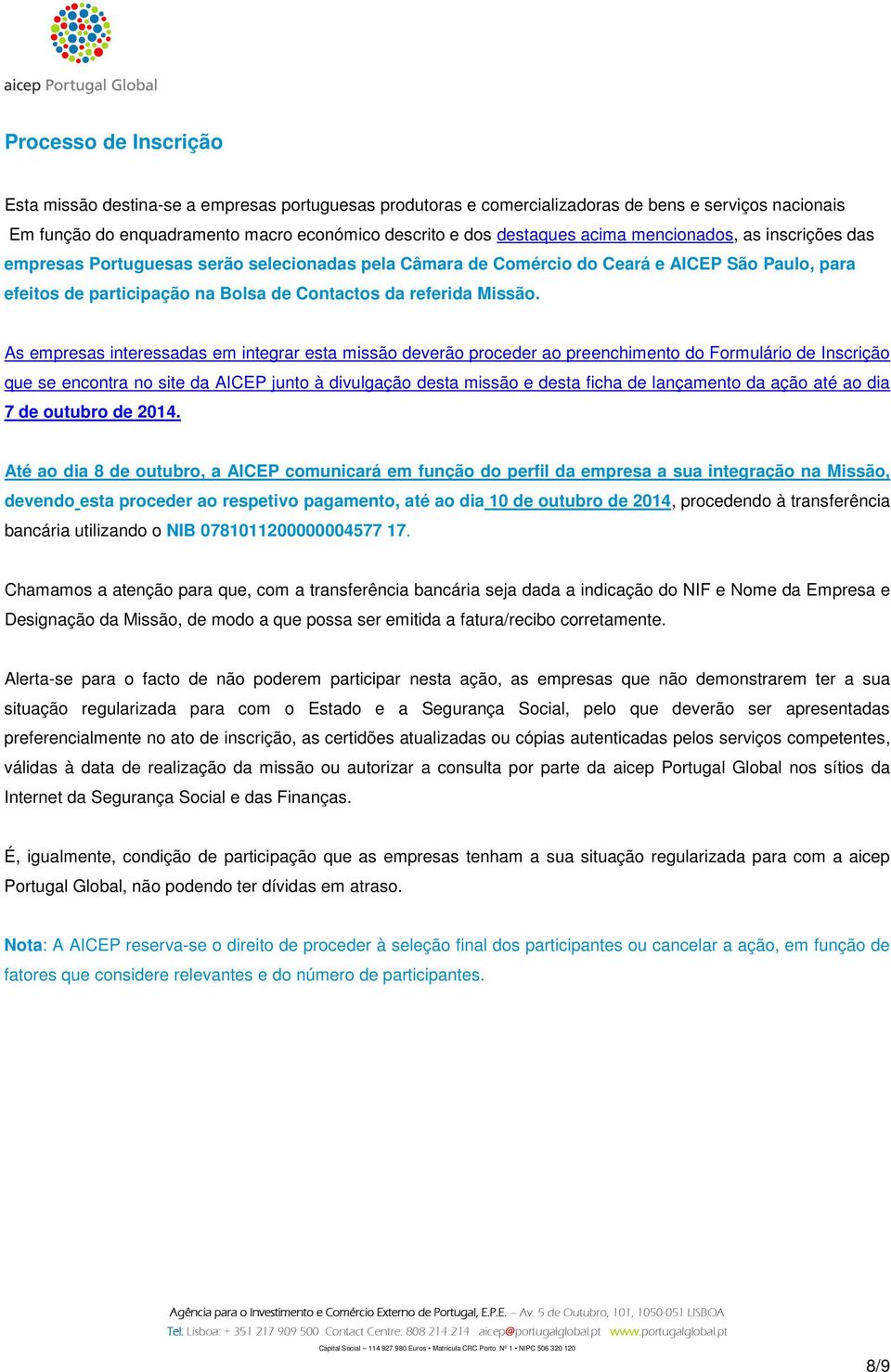 aicep Portugal Global

Processo de Inscrição

Esta missão destina-se a empresas portuguesas produtoras e comercializadoras de bens e serviços nacionais
Em função do enquadramento macro económico descrito e dos destaques acima mencionados, as inscrições das empresas Portuguesas serão selecionadas pela Câmara de Comércio do Ceará e AICEP São Paulo, para efeitos de participação na Bolsa de Contactos da referida Missão.

As empresas interessadas em integrar esta missão deverão proceder ao preenchimento do Formulário de Inscrição que se encontra no site da AICEP junto à divulgação desta missão e desta ficha de lançamento da ação até ao dia 7 de outubro de 2014.

Até ao dia 8 de outubro, a AICEP comunicará em função do perfil da empresa a sua integração na Missão, devendo esta proceder ao respetivo pagamento, até ao dia 10 de outubro de 2014, procedendo à transferência bancária utilizando o NIB 0781011200000004577 17.

Chamamos a atenção para que, com a transferência bancária seja dada a indicação do NIF e Nome da Empresa e Designação da Missão, de modo a que possa ser emitida a fatura/recibo corretamente.

Alerta-se para o facto de não poderem participar nesta ação, as empresas que não demonstrarem ter a sua situação regularizada para com o Estado e a Segurança Social, pelo que deverão ser apresentadas preferencialmente no ato de inscrição, as certidões atualizadas ou cópias autenticadas pelos serviços competentes, válidas à data de realização da missão ou autorizar a consulta por parte da aicep Portugal Global nos sítios da Internet da Segurança Social e das Finanças.

É, igualmente, condição de participação que as empresas tenham a sua situação regularizada para com a aicep Portugal Global, não podendo ter dívidas em atraso.

Nota: A AICEP reserva-se o direito de proceder à seleção final dos participantes ou cancelar a ação, em função de fatores que considere relevantes e do número de participantes.

Agência para o Investimento e Comércio Externo de Portugal, E.P.E. – Av. 5 de Outubro, 101, 1050-051 LISBOA
Tel. Lisboa: + 351 217 909 500 Contact Centre: 808 214 214 aicep@portugalglobal.pt www.portugalglobal.pt
Capital Social – 114 927 980 Euros • Matrícula CRC Porto Nº 1 • NIPC 506 320 120

8/9